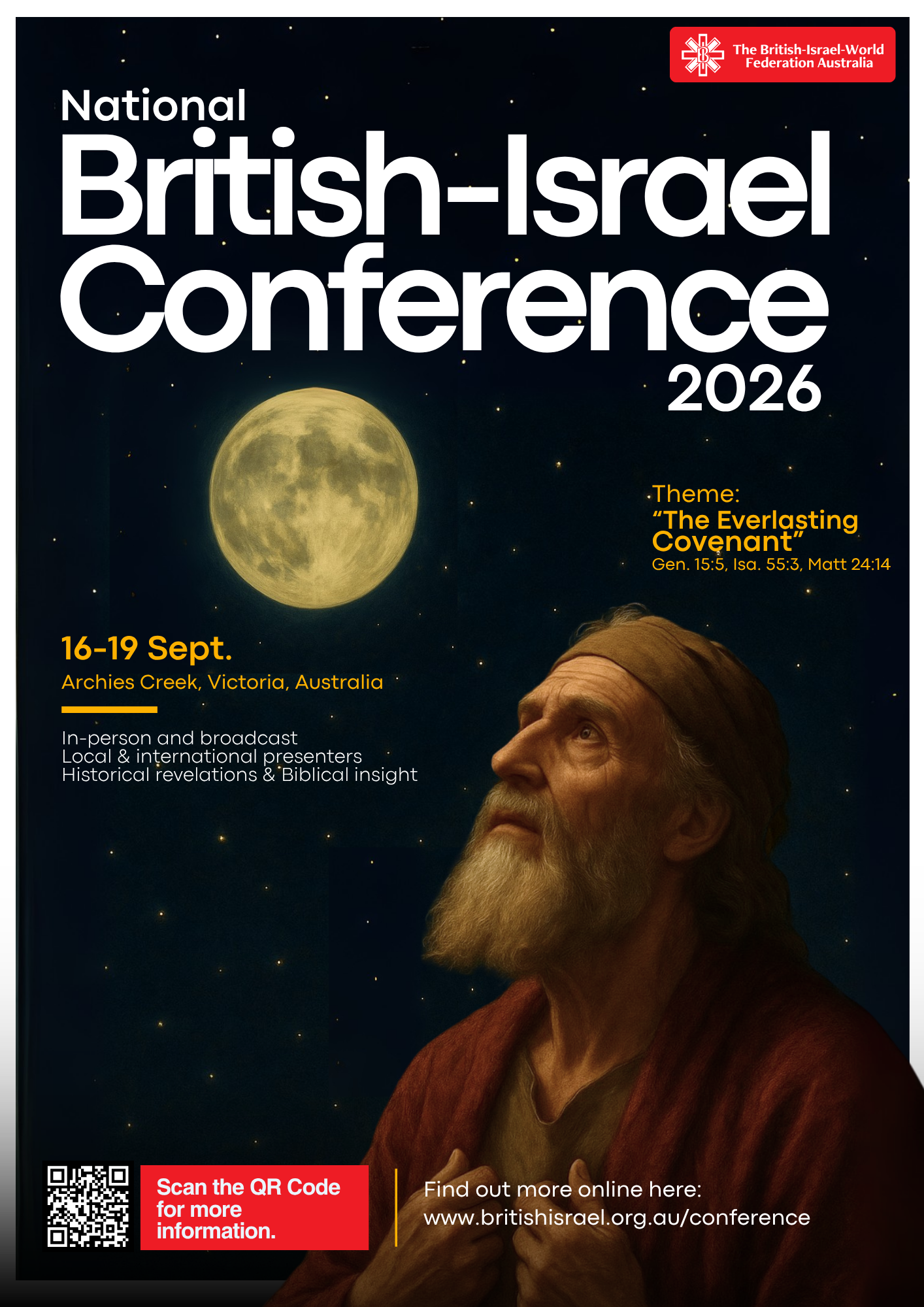 The British-Israel-World Federation Australia

National British-Israel Conference 2026

Theme:
"The Everlasting Covenant"
Gen. 15:5, Isa. 55:3, Matt 24:14

16-19 Sept.
Archies Creek, Victoria, Australia

In-person and broadcast
Local & international presenters
Historical revelations & Biblical insight

Scan the QR Code for more information.

Find out more online here:
www.britishisrael.org.au/conference